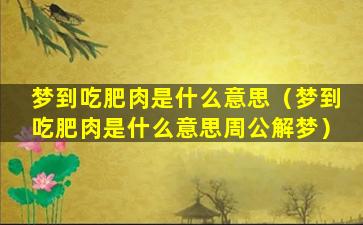 梦到吃肥肉是什么意思（梦到吃肥肉是什么意思周公解梦）